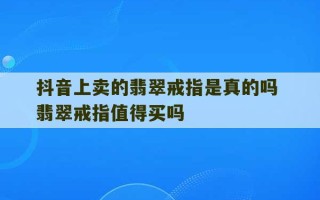 抖音上卖的翡翠戒指是真的吗 翡翠戒指值得买吗